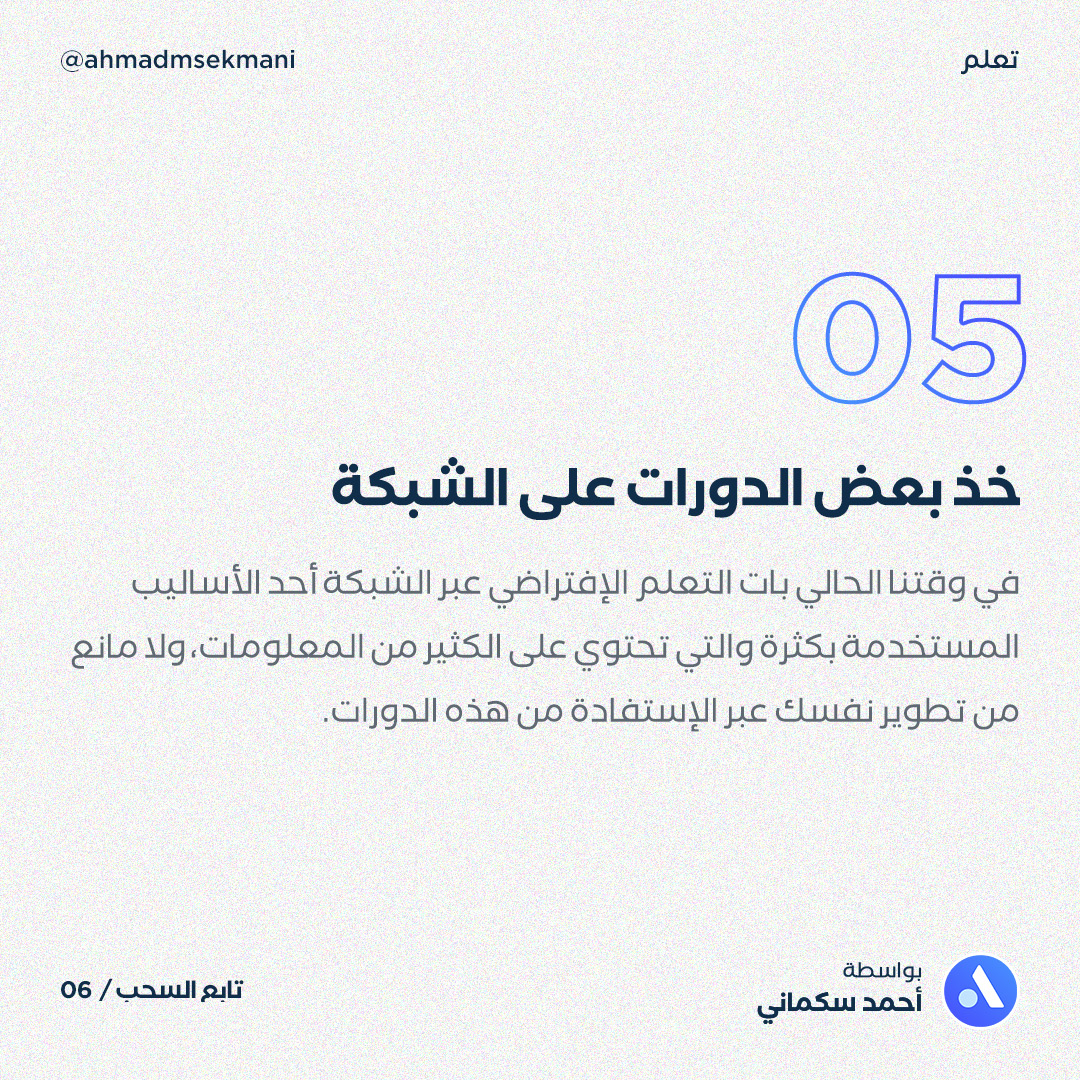 تعلم

@ahmadmsekmani

05

خذ بعض الدورات على الشبكة

في وقتنا الحالي بات التعلم الإفتراضي عبر الشبكة أحد الأساليب المستخدمة بكثرة والتي تحتوي على الكثير من المعلومات، ولا مانع من تطوير نفسك عبر الإستفادة من هذه الدورات.

بواسطة
أحمد سكماني

تابع السحب / 06